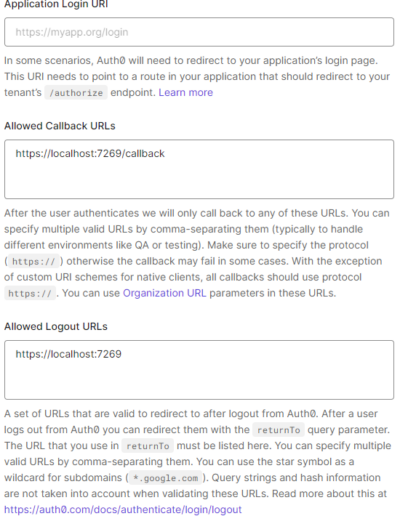 Application Login URI

https://myapp.org/login

In some scenarios, Auth0 will need to redirect to your application's login page. This URI needs to point to a route in your application that should redirect to your tenant's /authorize endpoint. Learn more

Allowed Callback URLs

https://localhost:7269/callback

After the user authenticates we will only call back to any of these URLs. You can specify multiple valid URLs by comma-separating them (typically to handle different environments like QA or testing). Make sure to specify the protocol ( https:// ) otherwise the callback may fail in some cases. With the exception of custom URI schemes for native clients, all callbacks should use protocol https:// . You can use Organization URL parameters in these URLs.

Allowed Logout URLs

https://localhost:7269

A set of URLs that are valid to redirect to after logout from Auth0. After a user logs out from Auth0 you can redirect them with the returnTo query parameter. The URL that you use in returnTo must be listed here. You can specify multiple valid URLs by comma-separating them. You can use the star symbol as a wildcard for subdomains ( *.google.com ). Query strings and hash information are not taken into account when validating these URLs. Read more about this at https://auth0.com/docs/authenticate/login/logout